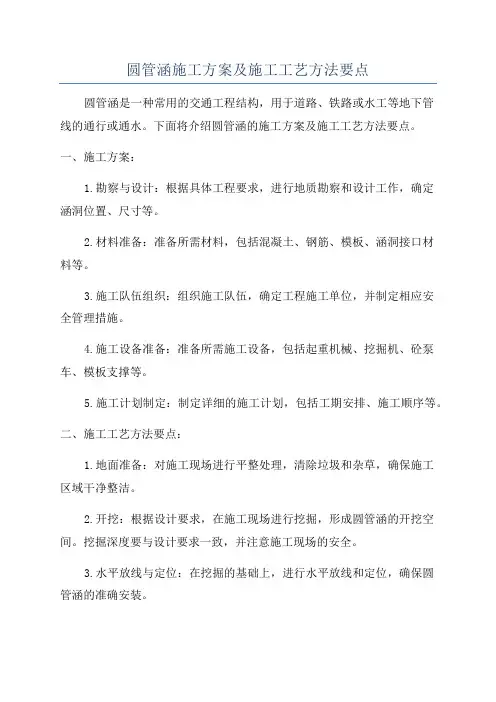 圆管涵施工方案及施工工艺方法要点

圆管涵是一种常用的交通工程结构，用于道路、铁路或水工等地下管线的通行或通水。下面将介绍圆管涵的施工方案及施工工艺方法要点。

一、施工方案：

1.勘察与设计：根据具体工程要求，进行地质勘察和设计工作，确定涵洞位置、尺寸等。

2.材料准备：准备所需材料，包括混凝土、钢筋、模板、涵洞接口材料等。

3.施工队伍组织：组织施工队伍，确定工程施工单位，并制定相应安全管理措施。

4.施工设备准备：准备所需施工设备，包括起重机械、挖掘机、砼泵车、模板支撑等。

5.施工计划制定：制定详细的施工计划，包括工期安排、施工顺序等。

二、施工工艺方法要点：

1.地面准备：对施工现场进行平整处理，清除垃圾和杂草，确保施工区域干净整洁。

2.开挖：根据设计要求，在施工现场进行挖掘，形成圆管涵的开挖空间。挖掘深度要与设计要求一致，并注意施工现场的安全。

3.水平放线与定位：在挖掘的基础上，进行水平放线和定位，确保圆管涵的准确安装。